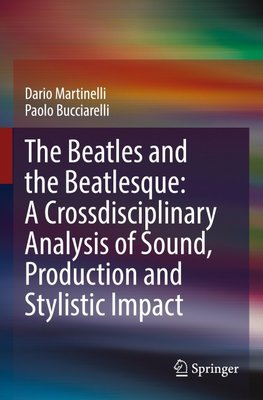 Dario Martinelli
Paolo Bucciarelli

The Beatles and the Beatlesque: A Crossdisciplinary Analysis of Sound, Production and Stylistic Impact

Springer